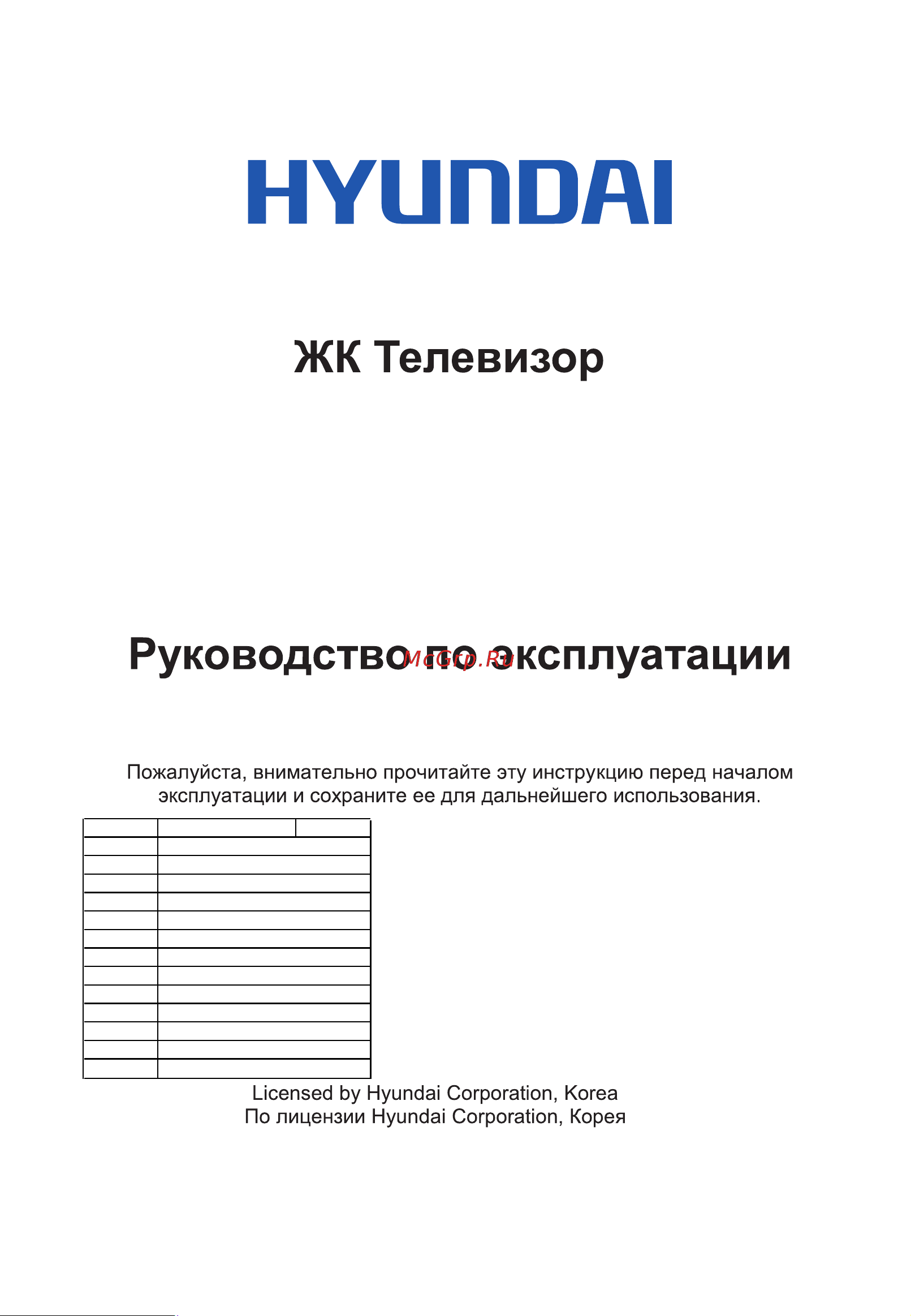 HYUNDAI

ЖК Телевизор

Руководство по эксплуатации

McGrp.Ru

Пожалуйста, внимательно прочитайте эту инструкцию перед началом эксплуатации и сохраните ее для дальнейшего использования.

Licensed by Hyundai Corporation, Korea
По лицензии Hyundai Corporation, Корея